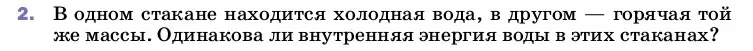 2. В одном стакане находится холодная вода, в другом — горячая той же массы. Одинакова ли внутренняя энергия воды в этих стаканах?